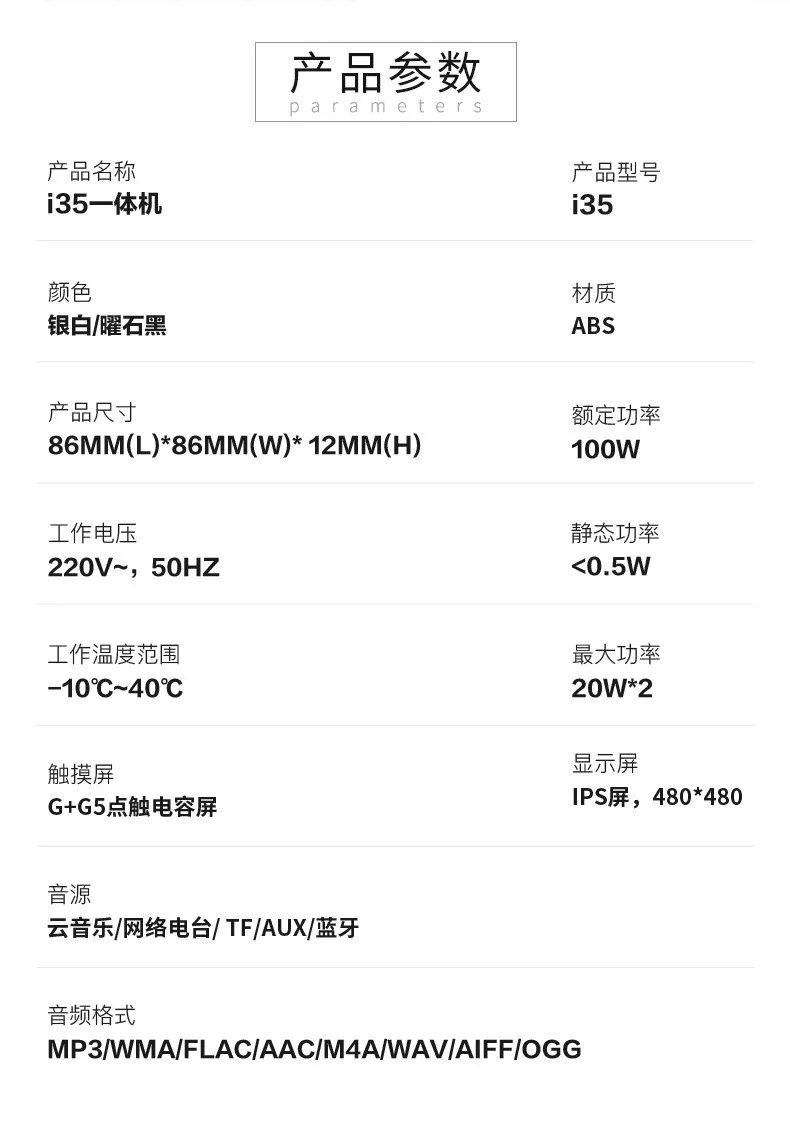 产品参数
parameters

产品名称
i35一体机

产品型号
i35

颜色
银白/曜石黑

材质
ABS

产品尺寸
86MM(L)*86MM(W)* 12MM(H)

额定功率
100W

工作电压
220V~，50HZ

静态功率
<0.5W

工作温度范围
-10℃~40℃

最大功率
20W*2

触摸屏
G+G5点触电容屏

显示屏
IPS屏，480*480

音源
云音乐/网络电台/ TF/AUX/蓝牙

音频格式
MP3/WMA/FLAC/AAC/M4A/WAV/AIFF/OGG